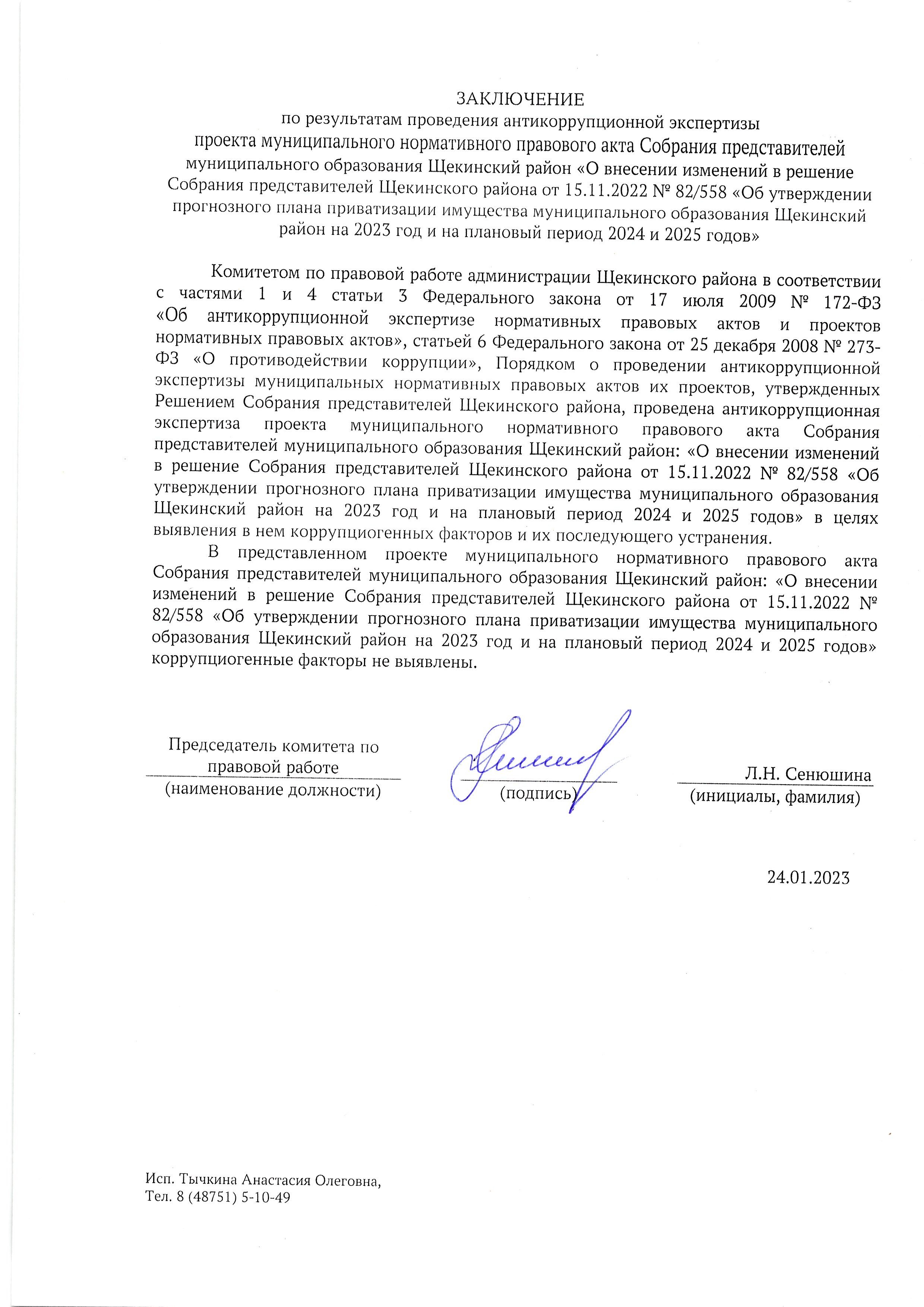 ЗАКЛЮЧЕНИЕ
по результатам проведения антикоррупционной экспертизы
проекта муниципального нормативного правового акта Собрания представителей муниципального образования Щекинский район «О внесении изменений в решение Собрания представителей Щекинского района от 15.11.2022 № 82/558 «Об утверждении прогнозного плана приватизации имущества муниципального образования Щекинский район на 2023 год и на плановый период 2024 и 2025 годов»

Комитетом по правовой работе администрации Щекинского района в соответствии с частями 1 и 4 статьи 3 Федерального закона от 17 июля 2009 № 172-ФЗ «Об антикоррупционной экспертизе нормативных правовых актов и проектов нормативных правовых актов», статьей 6 Федерального закона от 25 декабря 2008 № 273-ФЗ «О противодействии коррупции», Порядком о проведении антикоррупционной экспертизы муниципальных нормативных правовых актов их проектов, утвержденных Решением Собрания представителей Щекинского района, проведена антикоррупционная экспертиза проекта муниципального нормативного правового акта Собрания представителей муниципального образования Щекинский район: «О внесении изменений в решение Собрания представителей Щекинского района от 15.11.2022 № 82/558 «Об утверждении прогнозного плана приватизации имущества муниципального образования Щекинский район на 2023 год и на плановый период 2024 и 2025 годов» в целях выявления в нем коррупциогенных факторов и их последующего устранения.

В представленном проекте муниципального нормативного правового акта Собрания представителей муниципального образования Щекинский район: «О внесении изменений в решение Собрания представителей Щекинского района от 15.11.2022 № 82/558 «Об утверждении прогнозного плана приватизации имущества муниципального образования Щекинский район на 2023 год и на плановый период 2024 и 2025 годов» коррупциогенные факторы не выявлены.

Председатель комитета по правовой работе
(наименование должности)

(подпись)

Л.Н. Сенюшина
(инициалы, фамилия)

24.01.2023

Исп. Тычкина Анастасия Олеговна,
Тел. 8 (48751) 5-10-49